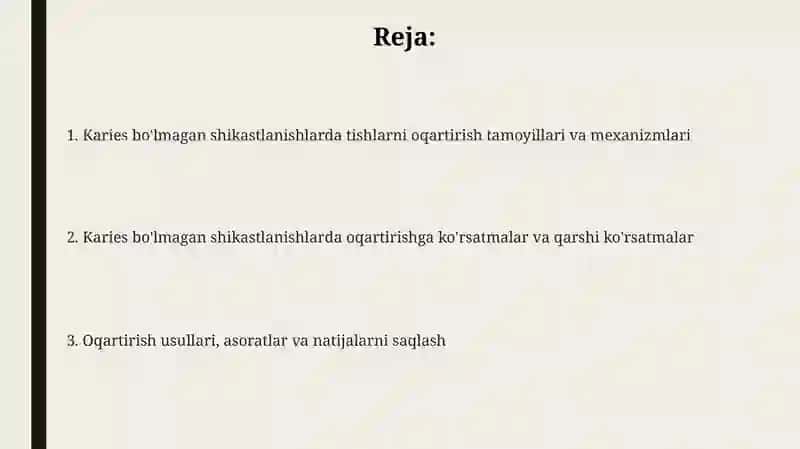 Reja:

1. Karies bo'lmagan shikastlanishlarda tishlarni oqartirish tamoyillari va mexanizmlari

2. Karies bo'lmagan shikastlanishlarda oqartirishga ko'rsatmalar va qarshi ko'rsatmalar

3. Oqartirish usullari, asoratlar va natijalarni saqlash